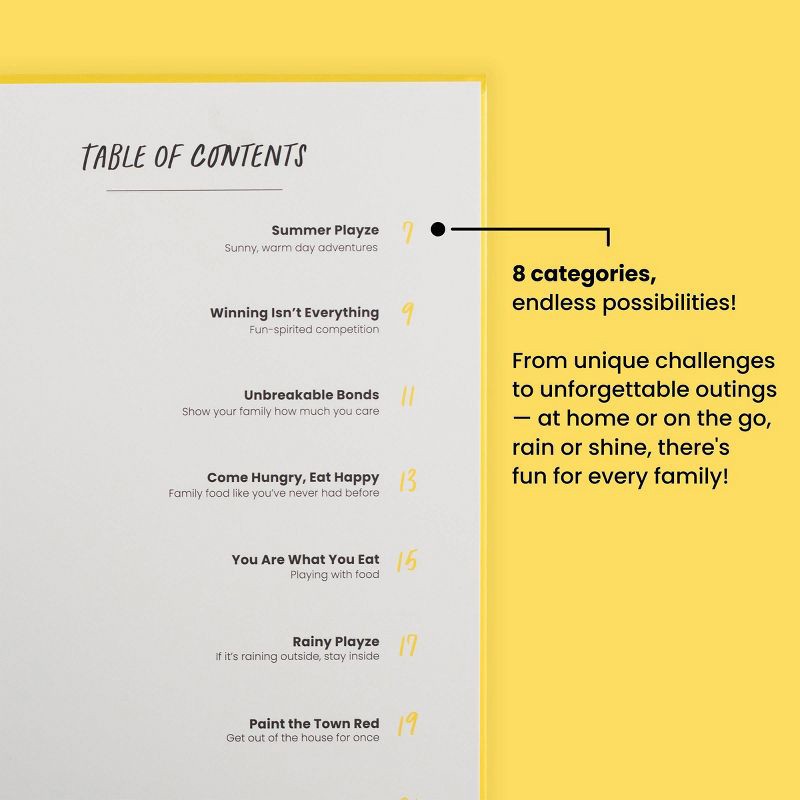 TABLE OF CONTENTS

Summer Playze 7
Sunny, warm day adventures

Winning Isn't Everything 9
Fun-spirited competition

Unbreakable Bonds 11
Show your family how much you care

Come Hungry, Eat Happy 13
Family food like you've never had before

You Are What You Eat 15
Playing with food

Rainy Playze 17
If it's raining outside, stay inside

Paint the Town Red 19
Get out of the house for once

8 categories, endless possibilities!

From unique challenges to unforgettable outings — at home or on the go, rain or shine, there's fun for every family!